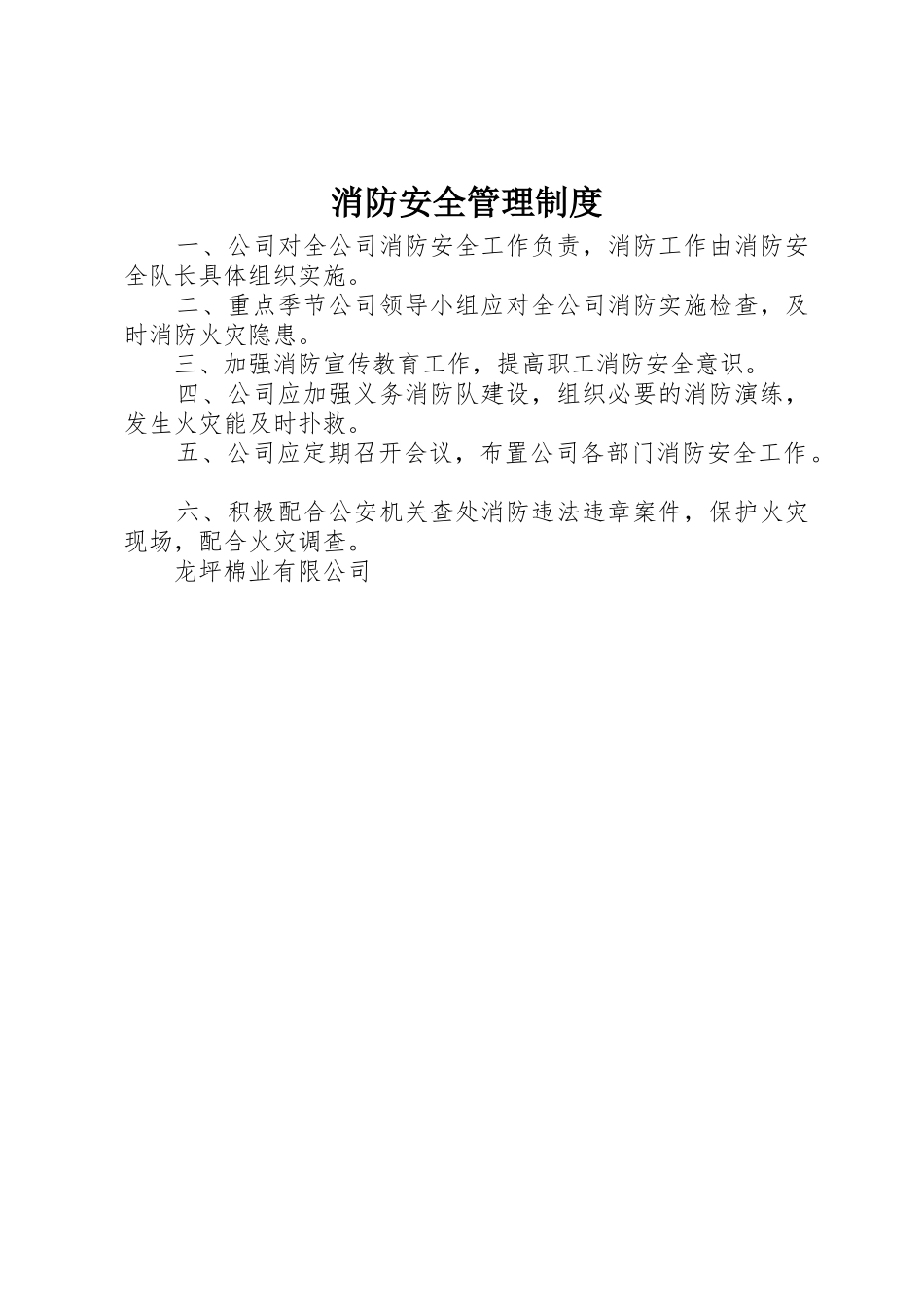 消防安全管理制度

一、公司对全公司消防安全工作负责，消防工作由消防安全队长具体组织实施。

二、重点季节公司领导小组应对全公司消防实施检查，及时消防火灾隐患。

三、加强消防宣传教育工作，提高职工消防安全意识。

四、公司应加强义务消防队建设，组织必要的消防演练，发生火灾能及时扑救。

五、公司应定期召开会议，布置公司各部门消防安全工作。

六、积极配合公安机关查处消防违法违章案件，保护火灾现场，配合火灾调查。

龙坪棉业有限公司